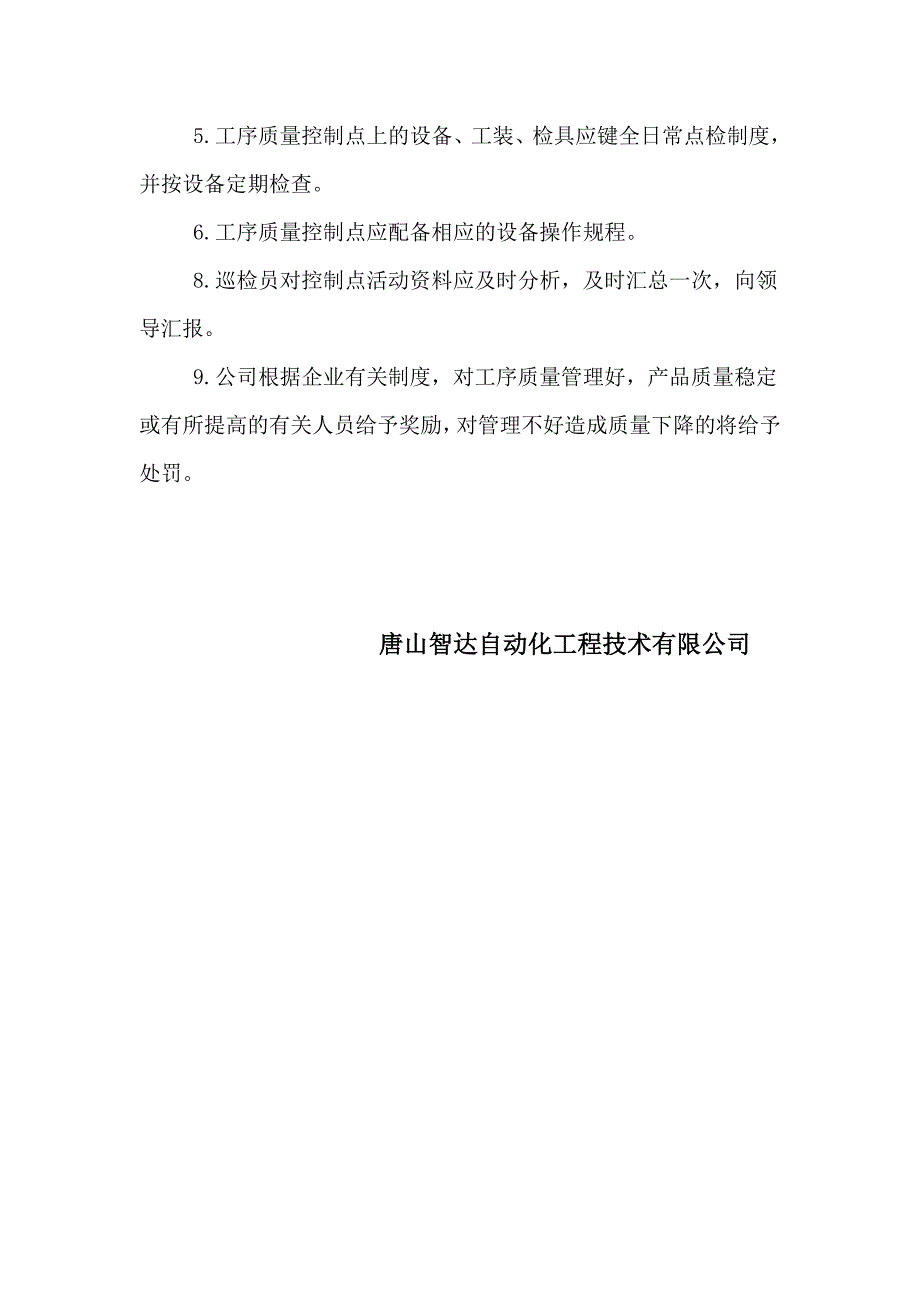 5.工序质量控制点上的设备、工装、检具应键全日常点检制度，并按设备定期检查。

6.工序质量控制点应配备相应的设备操作规程。

8.巡检员对控制点活动资料应及时分析，及时汇总一次，向领导汇报。

9.公司根据企业有关制度，对工序质量管理好，产品质量稳定或有所提高的有关人员给予奖励，对管理不好造成质量下降的将给予处罚。

唐山智达自动化工程技术有限公司